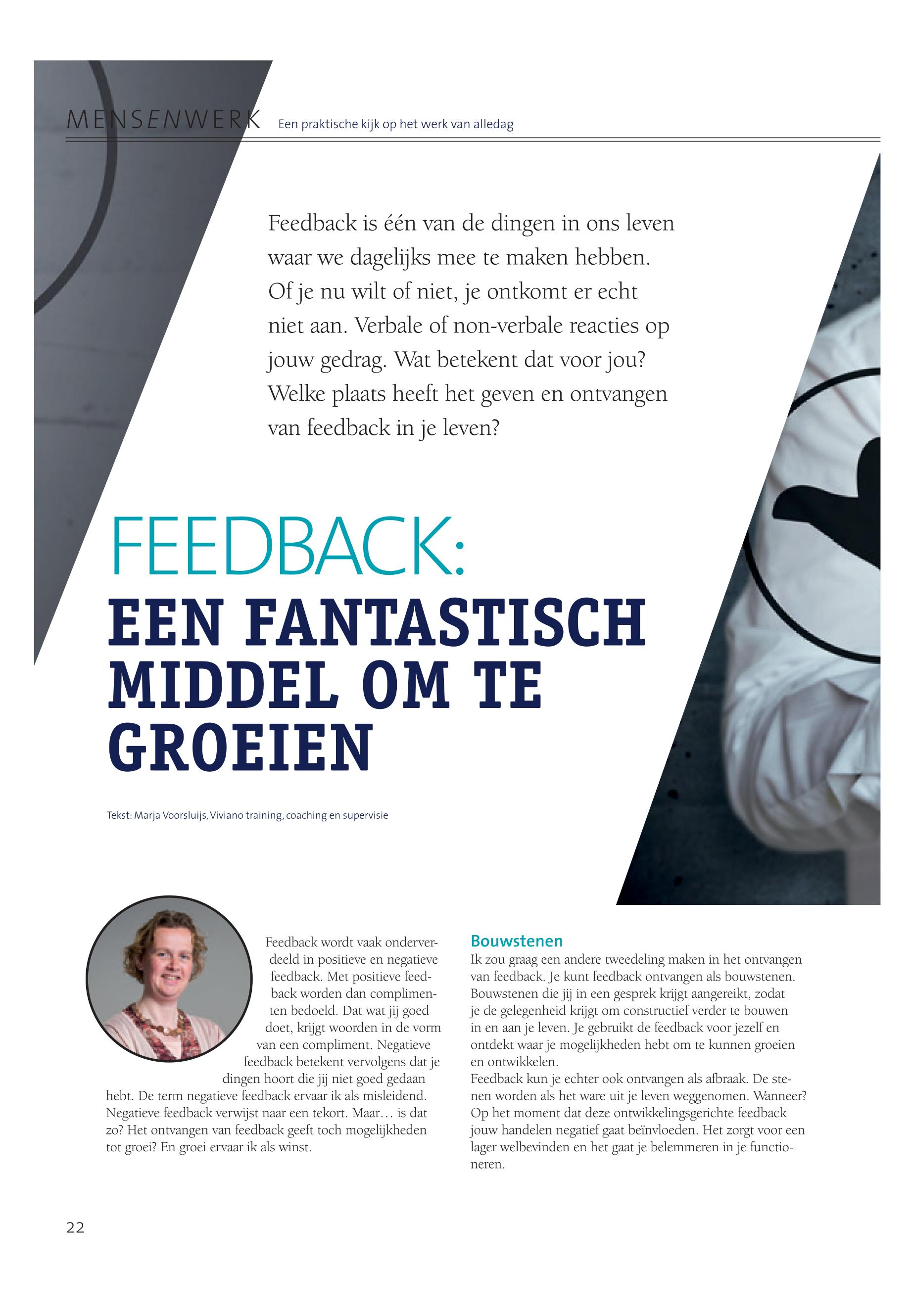 MENSENWERK Een praktische kijk op het werk van alledag

Feedback is één van de dingen in ons leven waar we dagelijks mee te maken hebben. Of je nu wilt of niet, je ontkomt er echt niet aan. Verbale of non-verbale reacties op jouw gedrag. Wat betekent dat voor jou? Welke plaats heeft het geven en ontvangen van feedback in je leven?

FEEDBACK:
EEN FANTASTISCH MIDDEL OM TE GROEIEN

Tekst: Marja Voorsluijs, Viviano training, coaching en supervisie

Feedback wordt vaak onderverdeeld in positieve en negatieve feedback. Met positieve feedback worden dan complimenten bedoeld. Dat wat jij goed doet, krijgt woorden in de vorm van een compliment. Negatieve feedback betekent vervolgens dat je dingen hoort die jij niet goed gedaan hebt. De term negatieve feedback ervaar ik als misleidend. Negatieve feedback verwijst naar een tekort. Maar… is dat zo? Het ontvangen van feedback geeft toch mogelijkheden tot groei? En groei ervaar ik als winst.

Bouwstenen
Ik zou graag een andere tweedeling maken in het ontvangen van feedback. Je kunt feedback ontvangen als bouwstenen. Bouwstenen die jij in een gesprek krijgt aangereikt, zodat je de gelegenheid krijgt om constructief verder te bouwen in en aan je leven. Je gebruikt de feedback voor jezelf en ontdekt waar je mogelijkheden hebt om te kunnen groeien en ontwikkelen.
Feedback kun je echter ook ontvangen als afbraak. De stenen worden als het ware uit je leven weggenomen. Wanneer? Op het moment dat deze ontwikkelingsgerichte feedback jouw handelen negatief gaat beïnvloeden. Het zorgt voor een lager welbevinden en het gaat je belemmeren in je functioneren.

22